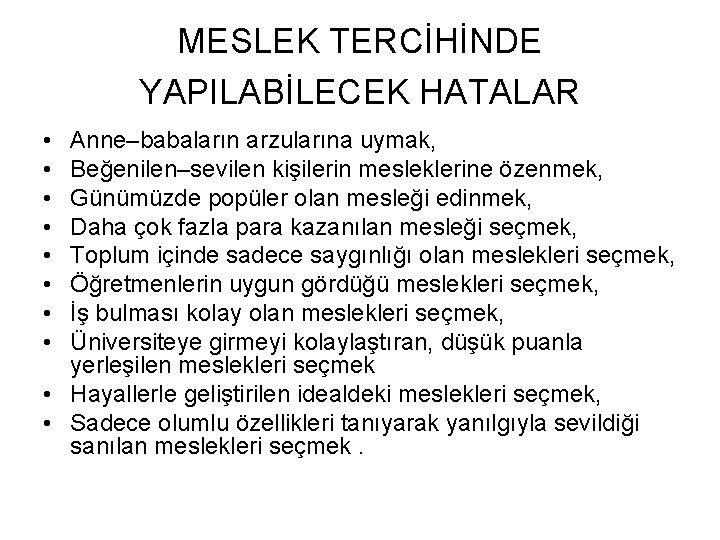 MESLEK TERCİHİNDE YAPILABİLECEK HATALAR

• Anne–babaların arzularına uymak,
• Beğenilen–sevilen kişilerin mesleklerine özenmek,
• Günümüzde popüler olan mesleği edinmek,
• Daha çok fazla para kazanılan mesleği seçmek,
• Toplum içinde sadece saygınlığı olan meslekleri seçmek,
• Öğretmenlerin uygun gördüğü meslekleri seçmek,
• İş bulması kolay olan meslekleri seçmek,
• Üniversiteye girmeyi kolaylaştıran, düşük puanla yerleşilen meslekleri seçmek
• Hayallerle geliştirilen idealdeki meslekleri seçmek,
• Sadece olumlu özellikleri tanıyarak yanılgıyla sevildiği sanılan meslekleri seçmek .